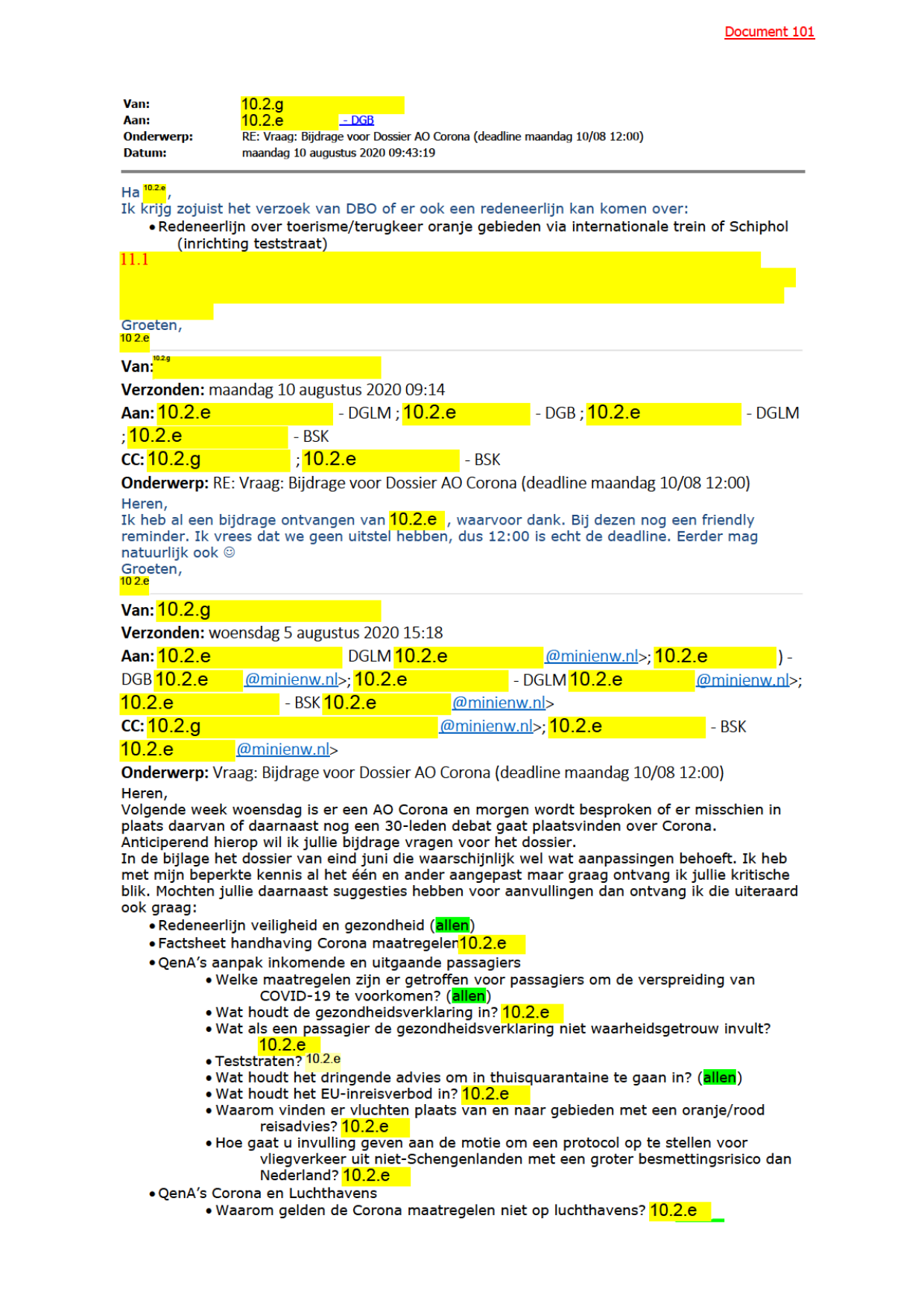 Document 101

Van: 10.2.g
Aan: 10.2.e - DGB
Onderwerp: RE: Vraag: Bijdrage voor Dossier AO Corona (deadline maandag 10/08 12:00)
Datum: maandag 10 augustus 2020 09:43:19

Ha 10.2.e,
Ik krijg zojuist het verzoek van DBO of er ook een redeneerlijn kan komen over:
• Redeneerlijn over toerisme/terugkeer oranje gebieden via internationale trein of Schiphol (inrichting teststraat)
11.1
Groeten,
10.2.e

Van: 10.2.g
Verzonden: maandag 10 augustus 2020 09:14
Aan: 10.2.e - DGLM ; 10.2.e - DGB ; 10.2.e - DGLM ; 10.2.e - BSK
CC: 10.2.g ; 10.2.e - BSK
Onderwerp: RE: Vraag: Bijdrage voor Dossier AO Corona (deadline maandag 10/08 12:00)
Heren,
Ik heb al een bijdrage ontvangen van 10.2.e , waarvoor dank. Bij dezen nog een friendly reminder. Ik vrees dat we geen uitstel hebben, dus 12:00 is echt de deadline. Eerder mag natuurlijk ook ☺
Groeten,
10.2.e

Van: 10.2.g
Verzonden: woensdag 5 augustus 2020 15:18
Aan: 10.2.e DGLM 10.2.e @minienw.nl>; 10.2.e ) - DGB 10.2.e @minienw.nl>; 10.2.e - DGLM 10.2.e @minienw.nl>; 10.2.e - BSK 10.2.e @minienw.nl>
CC: 10.2.g @minienw.nl>; 10.2.e - BSK 10.2.e @minienw.nl>
Onderwerp: Vraag: Bijdrage voor Dossier AO Corona (deadline maandag 10/08 12:00)
Heren,
Volgende week woensdag is er een AO Corona en morgen wordt besproken of er misschien in plaats daarvan of daarnaast nog een 30-leden debat gaat plaatsvinden over Corona. Anticiperend hierop wil ik jullie bijdrage vragen voor het dossier.
In de bijlage het dossier van eind juni die waarschijnlijk wel wat aanpassingen behoeft. Ik heb met mijn beperkte kennis al het één en ander aangepast maar graag ontvang ik jullie kritische blik. Mochten jullie daarnaast suggesties hebben voor aanvullingen dan ontvang ik die uiteraard ook graag:
• Redeneerlijn veiligheid en gezondheid (allen)
• Factsheet handhaving Corona maatregelen 10.2.e
• QenA's aanpak inkomende en uitgaande passagiers
  • Welke maatregelen zijn er getroffen voor passagiers om de verspreiding van COVID-19 te voorkomen? (allen)
  • Wat houdt de gezondheidsverklaring in? 10.2.e
  • Wat als een passagier de gezondheidsverklaring niet waarheidsgetrouw invult? 10.2.e
  • Teststraten? 10.2.e
  • Wat houdt het dringende advies om in thuisquarantaine te gaan in? (allen)
  • Wat houdt het EU-inreisverbod in? 10.2.e
  • Waarom vinden er vluchten plaats van en naar gebieden met een oranje/rood reisadvies? 10.2.e
  • Hoe gaat u invulling geven aan de motie om een protocol op te stellen voor vliegverkeer uit niet-Schengenlanden met een groter besmettingsrisico dan Nederland? 10.2.e
• QenA's Corona en Luchthavens
  • Waarom gelden de Corona maatregelen niet op luchthavens? 10.2.e